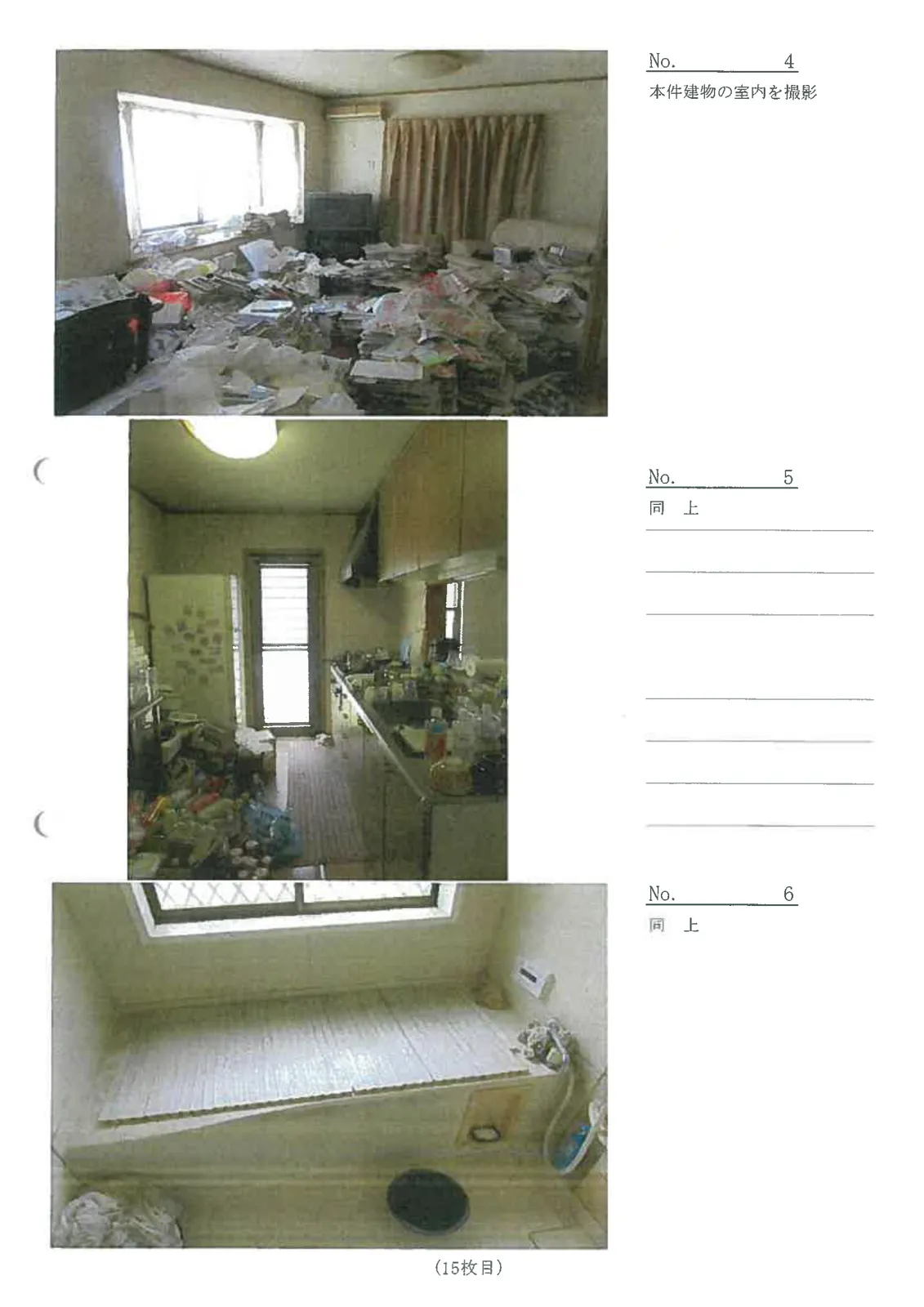 No. 4
本件建物の室内を撮影

No. 5
同　上

No. 6
同　上

（15枚目）